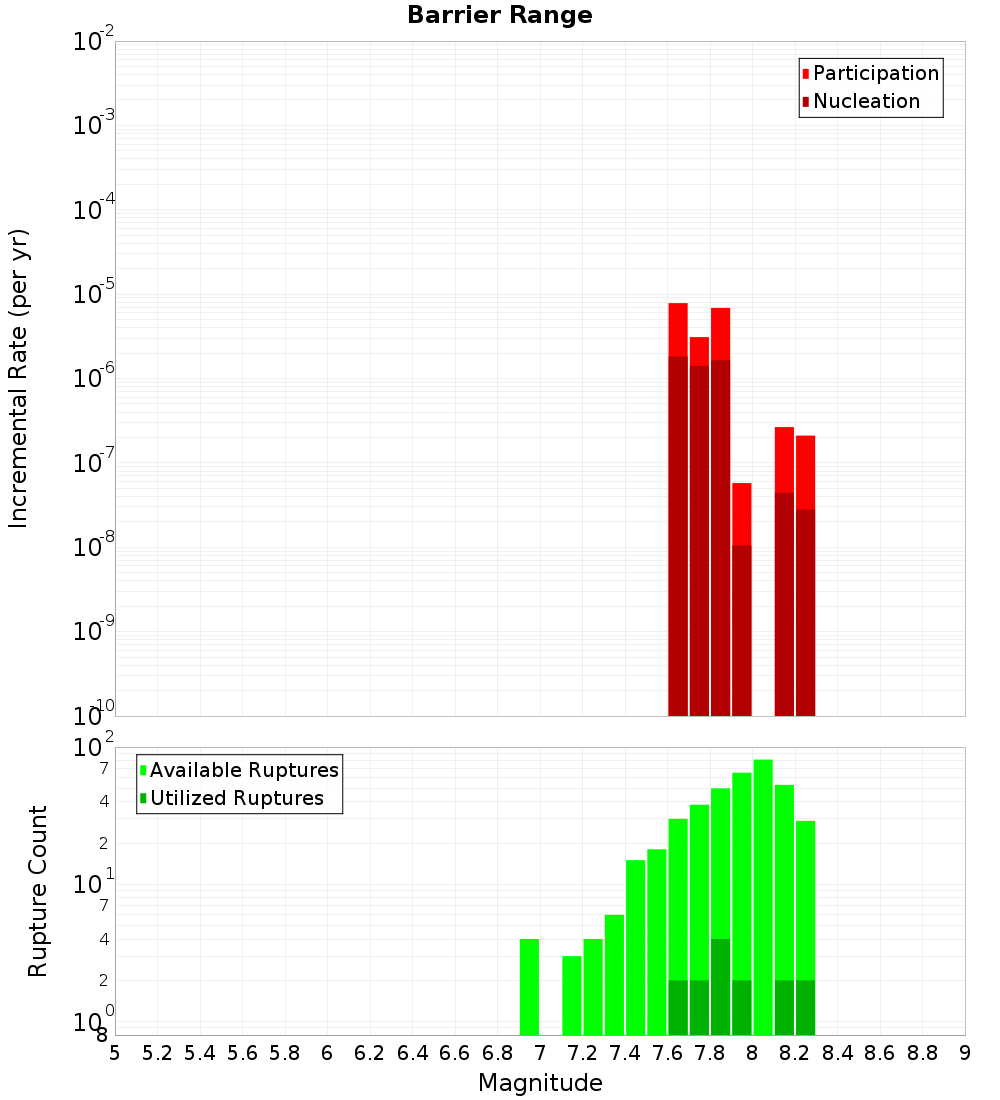 Barrier Range

Participation
Nucleation

Incremental Rate (per yr)

$10^{-2}$
$10^{-3}$
$10^{-4}$
$10^{-5}$
$10^{-6}$
$10^{-7}$
$10^{-8}$
$10^{-9}$
$10^{-10}$

Available Ruptures
Utilized Ruptures

Rupture Count

$10^{2}$
7
4
2
$10^{1}$
7
4
2
$10^{0}$
8

5 5.2 5.4 5.6 5.8 6 6.2 6.4 6.6 6.8 7 7.2 7.4 7.6 7.8 8 8.2 8.4 8.6 8.8 9

Magnitude